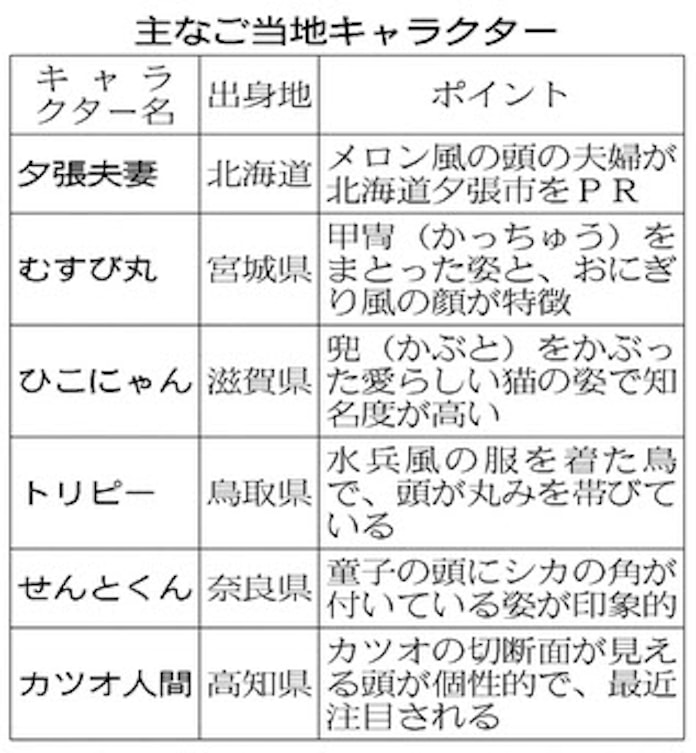 主なご当地キャラクター

| キャラクター名 | 出身地 | ポイント |
|---|---|---|
| 夕張夫妻 | 北海道 | メロン風の頭の夫婦が北海道夕張市をPR |
| むすび丸 | 宮城県 | 甲冑(かっちゅう)をまとった姿と、おにぎり風の顔が特徴 |
| ひこにゃん | 滋賀県 | 兜(かぶと)をかぶった愛らしい猫の姿で知名度が高い |
| トリピー | 鳥取県 | 水兵風の服を着た鳥で、頭が丸みを帯びている |
| せんとくん | 奈良県 | 童子の頭にシカの角が付いている姿が印象的 |
| カツオ人間 | 高知県 | カツオの切断面が見える頭が個性的で、最近注目される |